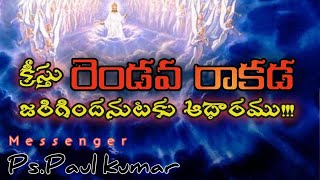 క్రీస్తు రెండవ రాకడ
జరిగిందనుటకు ఆధారము!!!

Messenger
Ps.Paul kumar